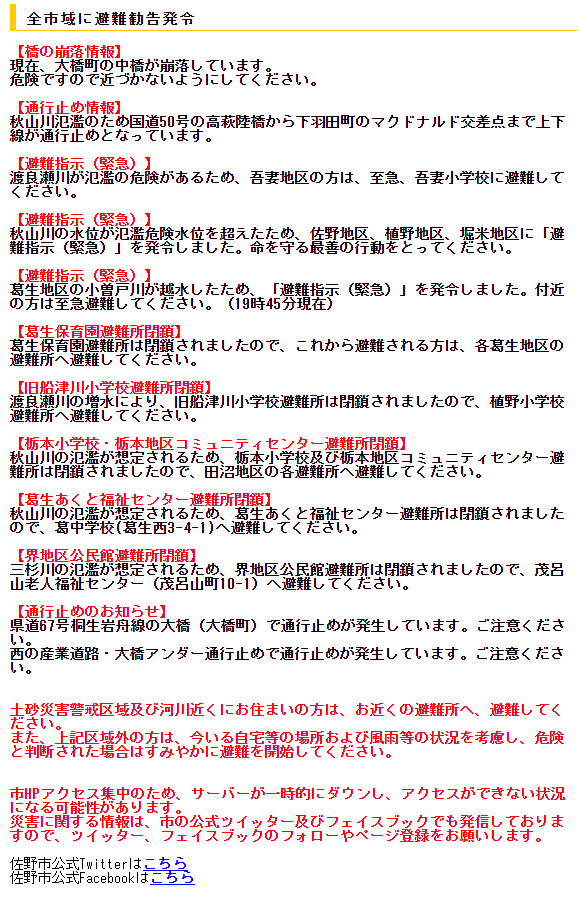 全市域に避難勧告発令

【橋の崩落情報】
現在、大橋町の中橋が崩落しています。
危険ですので近づかないようにしてください。

【通行止め情報】
秋山川氾濫のため国道50号の高萩陸橋から下羽田町のマクドナルド交差点まで上下線が通行止めとなっています。

【避難指示（緊急）】
渡良瀬川が氾濫の危険があるため、吾妻地区の方は、至急、吾妻小学校に避難してください。

【避難指示（緊急）】
秋山川の水位が氾濫危険水位を超えたため、佐野地区、植野地区、堀米地区に「避難指示（緊急）」を発令しました。命を守る最善の行動をとってください。

【避難指示（緊急）】
葛生地区の小曽戸川が越水したため、「避難指示（緊急）」を発令しました。付近の方は至急避難してください。（19時45分現在）

【葛生保育園避難所閉鎖】
葛生保育園避難所は閉鎖されましたので、これから避難される方は、各葛生地区の避難所へ避難してください。

【旧船津川小学校避難所閉鎖】
渡良瀬川の増水により、旧船津川小学校避難所は閉鎖されましたので、植野小学校避難所へ避難してください。

【栃本小学校・栃本地区コミュニティセンター避難所閉鎖】
秋山川の氾濫が想定されるため、栃本小学校及び栃本地区コミュニティセンター避難所は閉鎖されましたので、田沼地区の各避難所へ避難してください。

【葛生あくと福祉センター避難所閉鎖】
秋山川の氾濫が想定されるため、葛生あくと福祉センター避難所は閉鎖されましたので、葛中学校(葛生西3-4-1)へ避難してください。

【界地区公民館避難所閉鎖】
三杉川の氾濫が想定されるため、界地区公民館避難所は閉鎖されましたので、茂呂山老人福祉センター（茂呂山町10-1）へ避難してください。

【通行止めのお知らせ】
県道67号桐生岩舟線の大橋（大橋町）で通行止めが発生しています。ご注意ください。
西の産業道路・大橋アンダー通行止めで通行止めが発生しています。ご注意ください。

土砂災害警戒区域及び河川近くにお住まいの方は、お近くの避難所へ、避難してください。
また、上記区域外の方は、今いる自宅等の場所および風雨等の状況を考慮し、危険と判断された場合はすみやかに避難を開始してください。

市HPアクセス集中のため、サーバーが一時的にダウンし、アクセスができない状況になる可能性があります。
災害に関する情報は、市の公式ツイッター及びフェイスブックでも発信しておりますので、ツイッター、フェイスブックのフォローやページ登録をお願いします。

佐野市公式Twitterはこちら
佐野市公式Facebookはこちら